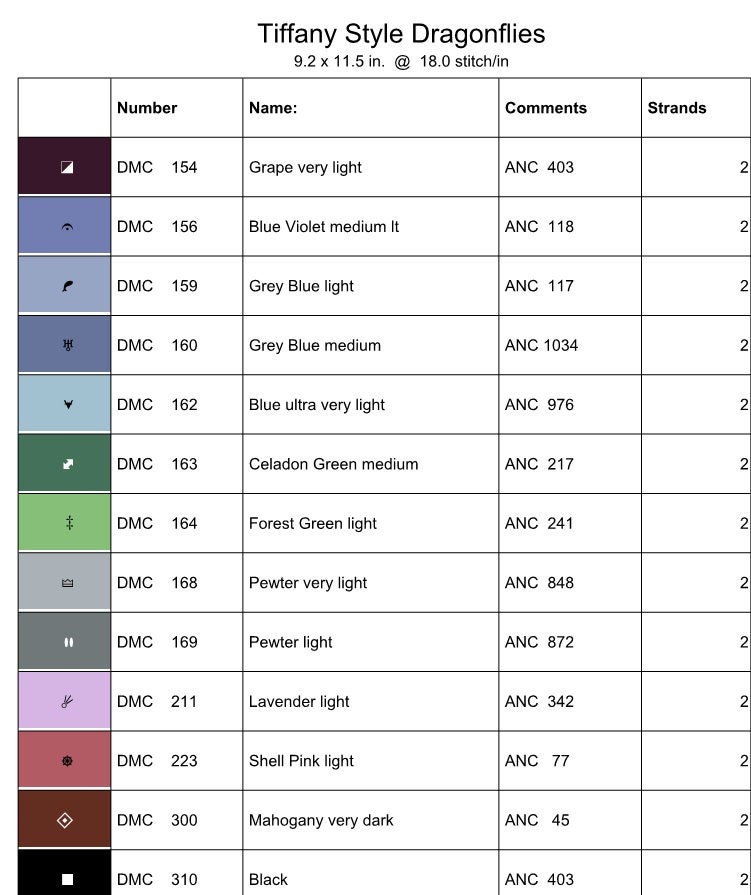 Tiffany Style Dragonflies
9.2 x 11.5 in. @ 18.0 stitch/in

| | Number | Name: | Comments | Strands |
|---|---|---|---|---|
| | DMC 154 | Grape very light | ANC 403 | 2 |
| | DMC 156 | Blue Violet medium lt | ANC 118 | 2 |
| | DMC 159 | Grey Blue light | ANC 117 | 2 |
| | DMC 160 | Grey Blue medium | ANC 1034 | 2 |
| | DMC 162 | Blue ultra very light | ANC 976 | 2 |
| | DMC 163 | Celadon Green medium | ANC 217 | 2 |
| | DMC 164 | Forest Green light | ANC 241 | 2 |
| | DMC 168 | Pewter very light | ANC 848 | 2 |
| | DMC 169 | Pewter light | ANC 872 | 2 |
| | DMC 211 | Lavender light | ANC 342 | 2 |
| | DMC 223 | Shell Pink light | ANC 77 | 2 |
| | DMC 300 | Mahogany very dark | ANC 45 | 2 |
| | DMC 310 | Black | ANC 403 | 2 |